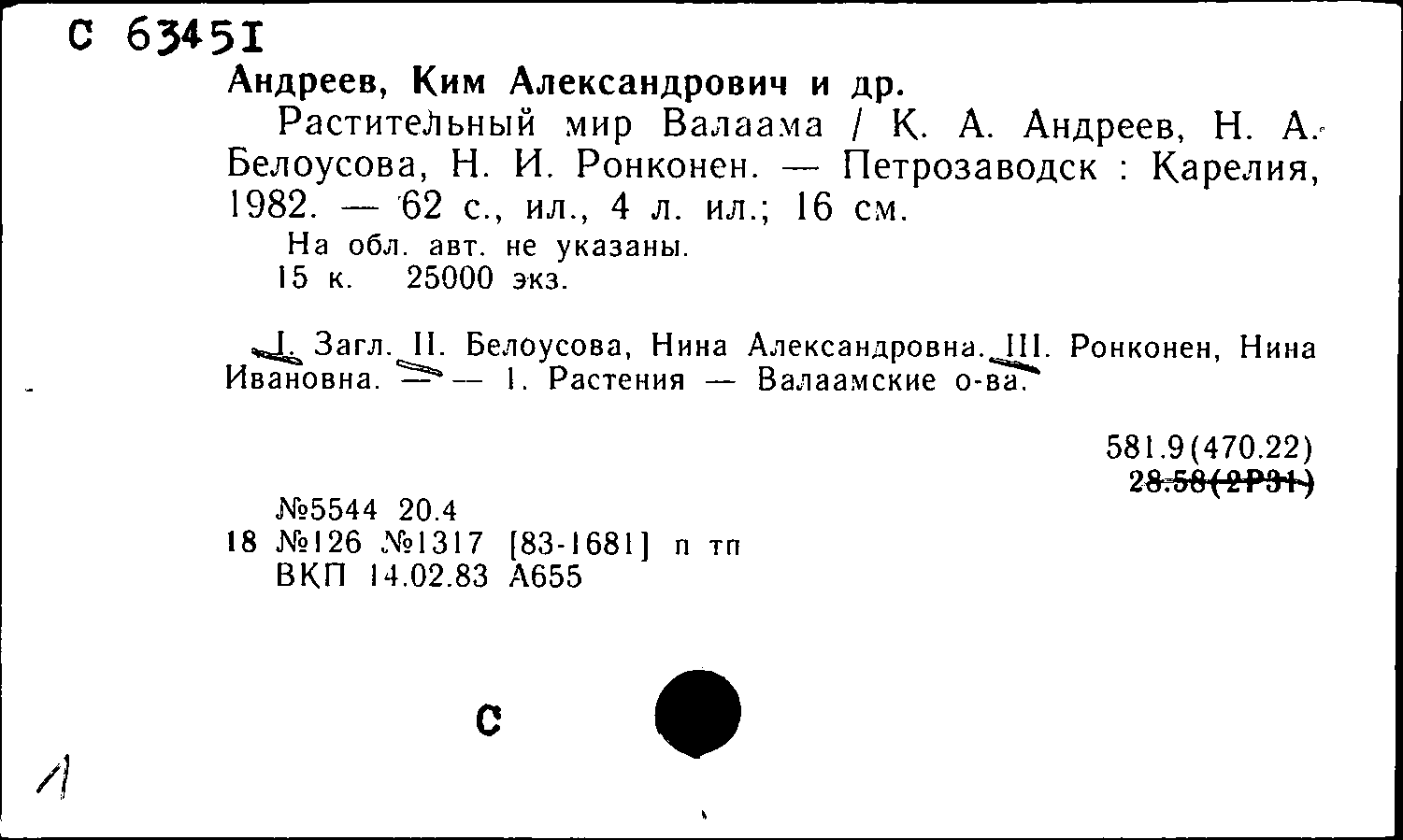 С 63451
Андреев, Ким Александрович и др.

Растительный мир Валаама / К. А. Андреев, Н. А. Белоусова, Н. И. Ронконен. — Петрозаводск : Карелия, 1982. — 62 с., ил., 4 л. ил.; 16 см.

На обл. авт. не указаны.
15 к. 25000 экз.

I. Загл. II. Белоусова, Нина Александровна. III. Ронконен, Нина Ивановна. — — 1. Растения — Валаамские о-ва.

581.9(470.22)
28.58(2Р31)

№5544 20.4
18 №126 №1317 [83-1681] п тп
ВКП 14.02.83 А655

С

1